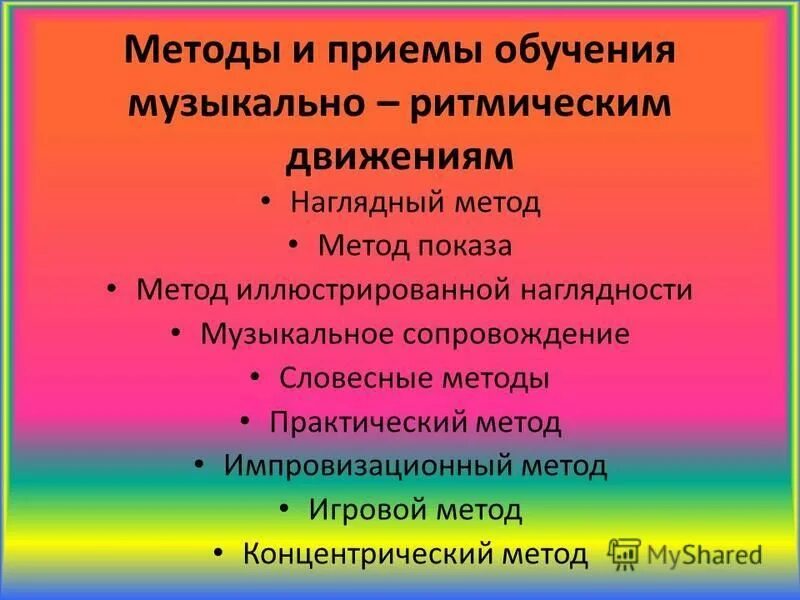 Методы и приемы обучения музыкально – ритмическим движениям

• Наглядный метод
• Метод показа
• Метод иллюстрированной наглядности
• Музыкальное сопровождение
• Словесные методы
• Практический метод
• Импровизационный метод
• Игровой метод
• Концентрический метод

MyShared